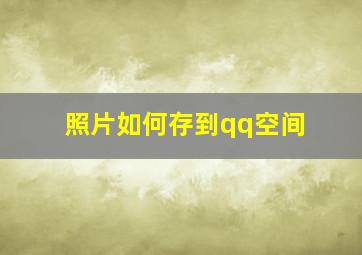 照片如何存到qq空间